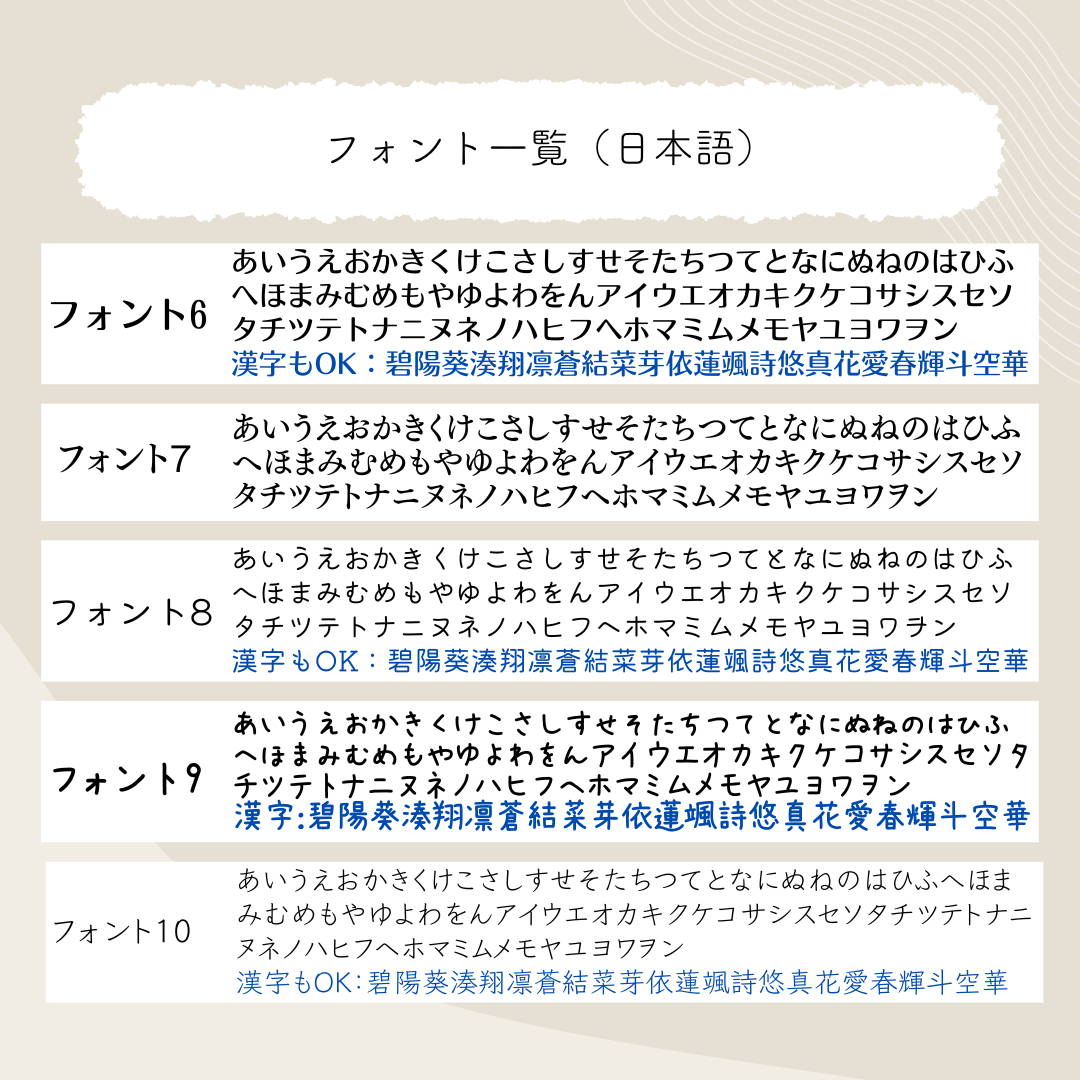 フォント一覧（日本語）

フォント6

あいうえおかきくけこさしすせそたちつてとなにぬねのはひふへほまみむめもやゆよわをんアイウエオカキクケコサシスセソタチツテトナニヌネノハヒフヘホマミムメモヤユヨワヲン
漢字もOK：碧陽葵湊翔凛蒼結菜芽依蓮颯詩悠真花愛春輝斗空華

フォント7

あいうえおかきくけこさしすせそたちつてとなにぬねのはひふへほまみむめもやゆよわをんアイウエオカキクケコサシスセソタチツテトナニヌネノハヒフヘホマミムメモヤユヨワヲン

フォント8

あいうえおかきくけこさしすせそたちつてとなにぬねのはひふへほまみむめもやゆよわをんアイウエオカキクケコサシスセソタチツテトナニヌネノハヒフヘホマミムメモヤユヨワヲン
漢字もOK：碧陽葵湊翔凛蒼結菜芽依蓮颯詩悠真花愛春輝斗空華

フォント9

あいうえおかきくけこさしすせそたちつてとなにぬねのはひふへほまみむめもやゆよわをんアイウエオカキクケコサシスセソタチツテトナニヌネノハヒフヘホマミムメモヤユヨワヲン
漢字:碧陽葵湊翔凛蒼結菜芽依蓮颯詩悠真花愛春輝斗空華

フォント10

あいうえおかきくけこさしすせそたちつてとなにぬねのはひふへほまみむめもやゆよわをんアイウエオカキクケコサシスセソタチツテトナニヌネノハヒフヘホマミムメモヤユヨワヲン
漢字もOK:碧陽葵湊翔凛蒼結菜芽依蓮颯詩悠真花愛春輝斗空華